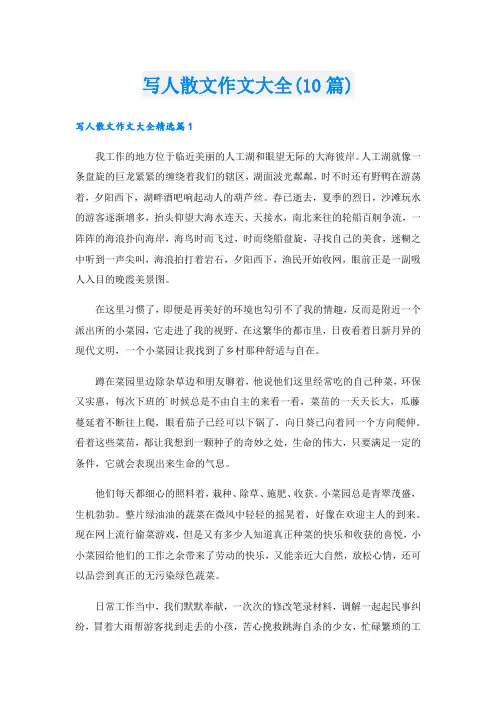 写人散文作文大全(10篇)

写人散文作文大全精选篇1

我工作的地方位于临近美丽的人工湖和眼望无际的大海彼岸。人工湖就像一条盘旋的巨龙紧紧的缠绕着我们的辖区，湖面波光粼粼，时不时还有野鸭在游荡着，夕阳西下，湖畔酒吧响起动人的葫芦丝。春已逝去，夏季的烈日，沙滩玩水的游客逐渐增多，抬头仰望大海水连天、天接水，南北来往的轮船百舸争流，一阵阵的海浪扑向海岸，海鸟时而飞过，时而绕船盘旋，寻找自己的美食，迷糊之中听到一声尖叫，海浪拍打着岩石，夕阳西下，渔民开始收网，眼前正是一副吸人入目的晚霞美景图。

在这里习惯了，即便是再美好的环境也勾引不了我的情趣，反而是附近一个派出所的小菜园，它走进了我的视野，在这繁华的都市里，日夜看着日新月异的现代文明，一个小菜园让我找到了乡村那种舒适与自在。

蹲在菜园里边除杂草边和朋友聊着，他说他们这里经常吃的自己种菜，环保又实惠，每次下班的`时候总是不由自主的来看一看，菜苗的一天天长大，瓜藤蔓延着不断往上爬，眼看茄子已经可以下锅了，向日葵已向着同一个方向爬伸。看着这些菜苗，都让我想到一颗种子的奇妙之处，生命的伟大，只要满足一定的条件，它就会表现出来生命的气息。

他们每天都细心的照料着，栽种、除草、施肥、收获。小菜园总是青翠茂盛，生机勃勃。整片绿油油的蔬菜在微风中轻轻的摇晃着，好像在欢迎主人的到来。现在网上流行偷菜游戏，但是又有多少人知道真正种菜的快乐和收获的喜悦，小小菜园给他们的工作之余带来了劳动的快乐，又能亲近大自然，放松心情，还可以品尝到真正的无污染绿色蔬菜。

日常工作当中，我们默默奉献，一次次的修改笔录材料，调解一起起民事纠纷，冒着大雨帮游客找到走丢的小孩，苦心挽救跳海自杀的少女，忙碌繁琐的工